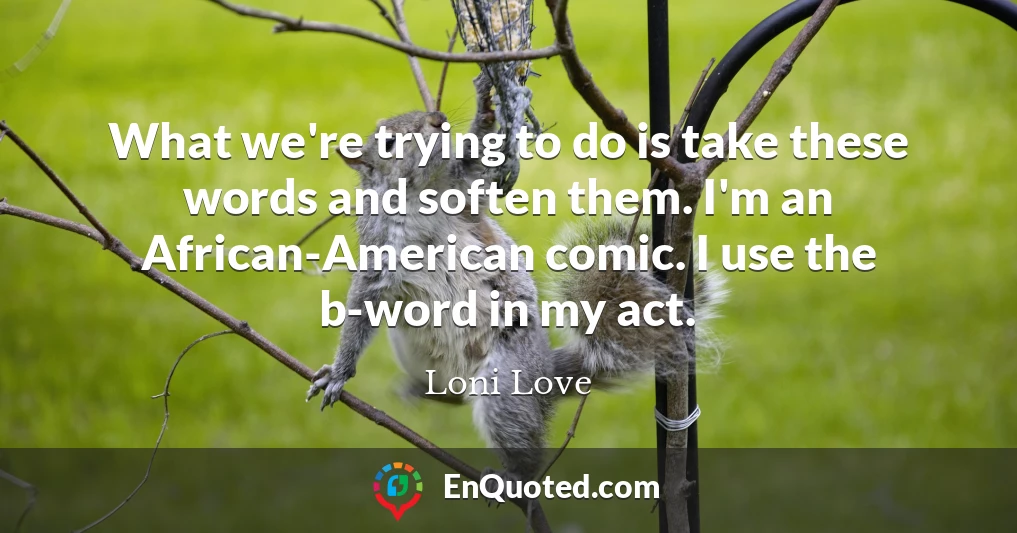 What we're trying to do is take these words and soften them. I'm an African-American comic. I use the b-word in my act.

Loni Love

EnQuoted.com